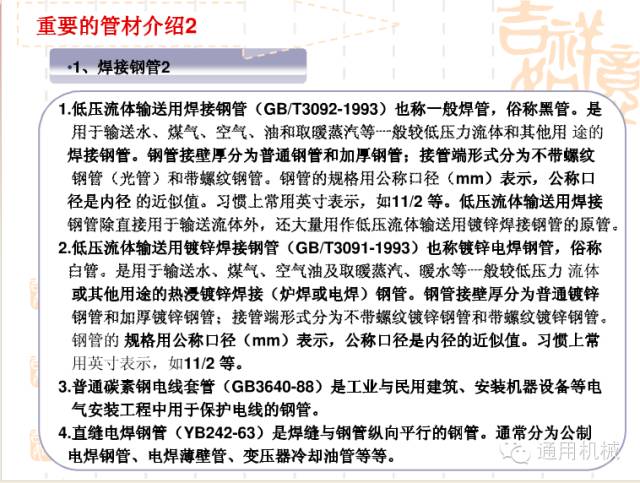 重要的管材介绍2

•1、焊接钢管2

1.低压流体输送用焊接钢管（GB/T3092-1993）也称一般焊管，俗称黑管。是用于输送水、煤气、空气、油和取暖蒸汽等一般较低压力流体和其他用途的焊接钢管。钢管接壁厚分为普通钢管和加厚钢管；接管端形式分为不带螺纹钢管（光管）和带螺纹钢管。钢管的规格用公称口径（mm）表示，公称口径是内径的近似值。习惯上常用英寸表示，如11/2等。低压流体输送用焊接钢管除直接用于输送流体外，还大量用作低压流体输送用镀锌焊接钢管的原管。

2.低压流体输送用镀锌焊接钢管（GB/T3091-1993）也称镀锌电焊钢管，俗称白管。是用于输送水、煤气、空气油及取暖蒸汽、暖水等一般较低压力流体或其他用途的热浸镀锌焊接（炉焊或电焊）钢管。钢管接壁厚分为普通镀锌钢管和加厚镀锌钢管；接管端形式分为不带螺纹镀锌钢管和带螺纹镀锌钢管。钢管的规格用公称口径（mm）表示，公称口径是内径的近似值。习惯上常用英寸表示，如11/2等。

3.普通碳素钢电线套管（GB3640-88）是工业与民用建筑、安装机器设备等电气安装工程中用于保护电线的钢管。

4.直缝电焊钢管（YB242-63）是焊缝与钢管纵向平行的钢管。通常分为公制电焊钢管、电焊薄壁管、变压器冷却油管等等。

通用机械